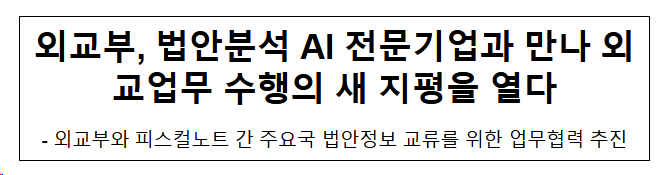 외교부, 법안분석 AI 전문기업과 만나 외교업무 수행의 새 지평을 열다

- 외교부와 피스컬노트 간 주요국 법안정보 교류를 위한 업무협력 추진